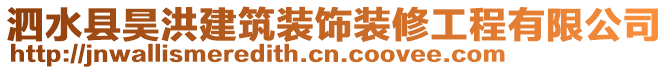 泗水县昊洪建筑装饰装修工程有限公司
http://jnwallismeredith.cn.coovee.com